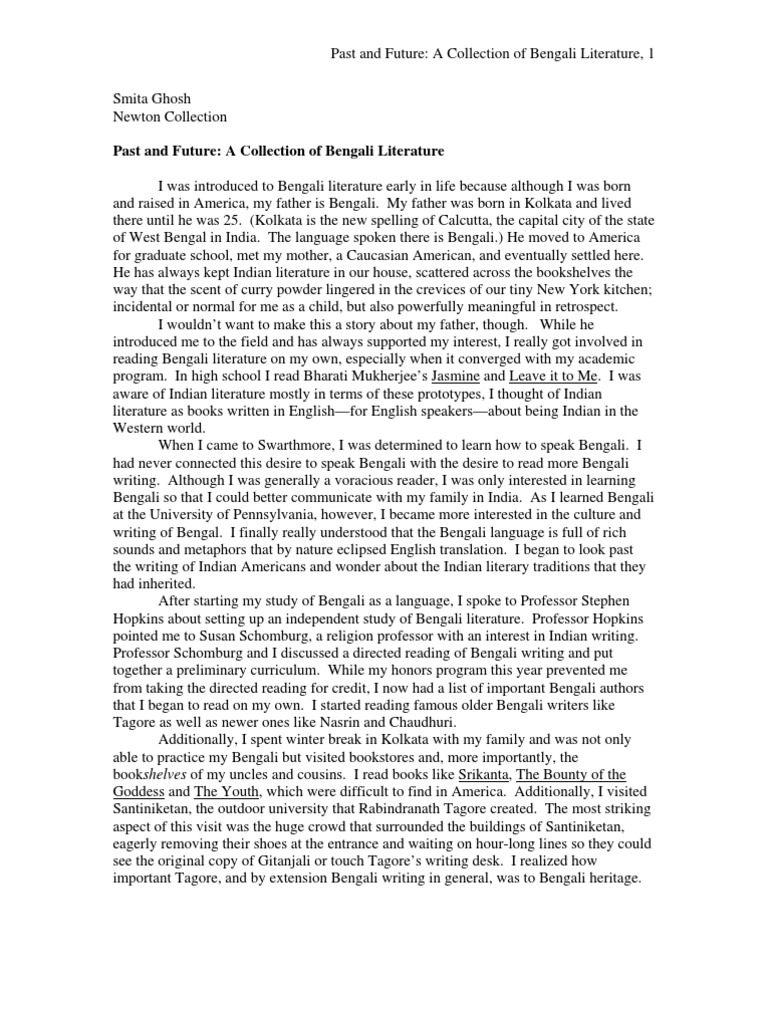 Past and Future: A Collection of Bengali Literature, 1

Smita Ghosh
Newton Collection

Past and Future: A Collection of Bengali Literature

I was introduced to Bengali literature early in life because although I was born and raised in America, my father is Bengali. My father was born in Kolkata and lived there until he was 25. (Kolkata is the new spelling of Calcutta, the capital city of the state of West Bengal in India. The language spoken there is Bengali.) He moved to America for graduate school, met my mother, a Caucasian American, and eventually settled here. He has always kept Indian literature in our house, scattered across the bookshelves the way that the scent of curry powder lingered in the crevices of our tiny New York kitchen; incidental or normal for me as a child, but also powerfully meaningful in retrospect.

I wouldn't want to make this a story about my father, though. While he introduced me to the field and has always supported my interest, I really got involved in reading Bengali literature on my own, especially when it converged with my academic program. In high school I read Bharati Mukherjee's Jasmine and Leave it to Me. I was aware of Indian literature mostly in terms of these prototypes, I thought of Indian literature as books written in English—for English speakers—about being Indian in the Western world.

When I came to Swarthmore, I was determined to learn how to speak Bengali. I had never connected this desire to speak Bengali with the desire to read more Bengali writing. Although I was generally a voracious reader, I was only interested in learning Bengali so that I could better communicate with my family in India. As I learned Bengali at the University of Pennsylvania, however, I became more interested in the culture and writing of Bengal. I finally really understood that the Bengali language is full of rich sounds and metaphors that by nature eclipsed English translation. I began to look past the writing of Indian Americans and wonder about the Indian literary traditions that they had inherited.

After starting my study of Bengali as a language, I spoke to Professor Stephen Hopkins about setting up an independent study of Bengali literature. Professor Hopkins pointed me to Susan Schomburg, a religion professor with an interest in Indian writing. Professor Schomburg and I discussed a directed reading of Bengali writing and put together a preliminary curriculum. While my honors program this year prevented me from taking the directed reading for credit, I now had a list of important Bengali authors that I began to read on my own. I started reading famous older Bengali writers like Tagore as well as newer ones like Nasrin and Chaudhuri.

Additionally, I spent winter break in Kolkata with my family and was not only able to practice my Bengali but visited bookstores and, more importantly, the bookshelves of my uncles and cousins. I read books like Srikanta, The Bounty of the Goddess and The Youth, which were difficult to find in America. Additionally, I visited Santiniketan, the outdoor university that Rabindranath Tagore created. The most striking aspect of this visit was the huge crowd that surrounded the buildings of Santiniketan, eagerly removing their shoes at the entrance and waiting on hour-long lines so they could see the original copy of Gitanjali or touch Tagore's writing desk. I realized how important Tagore, and by extension Bengali writing in general, was to Bengali heritage.